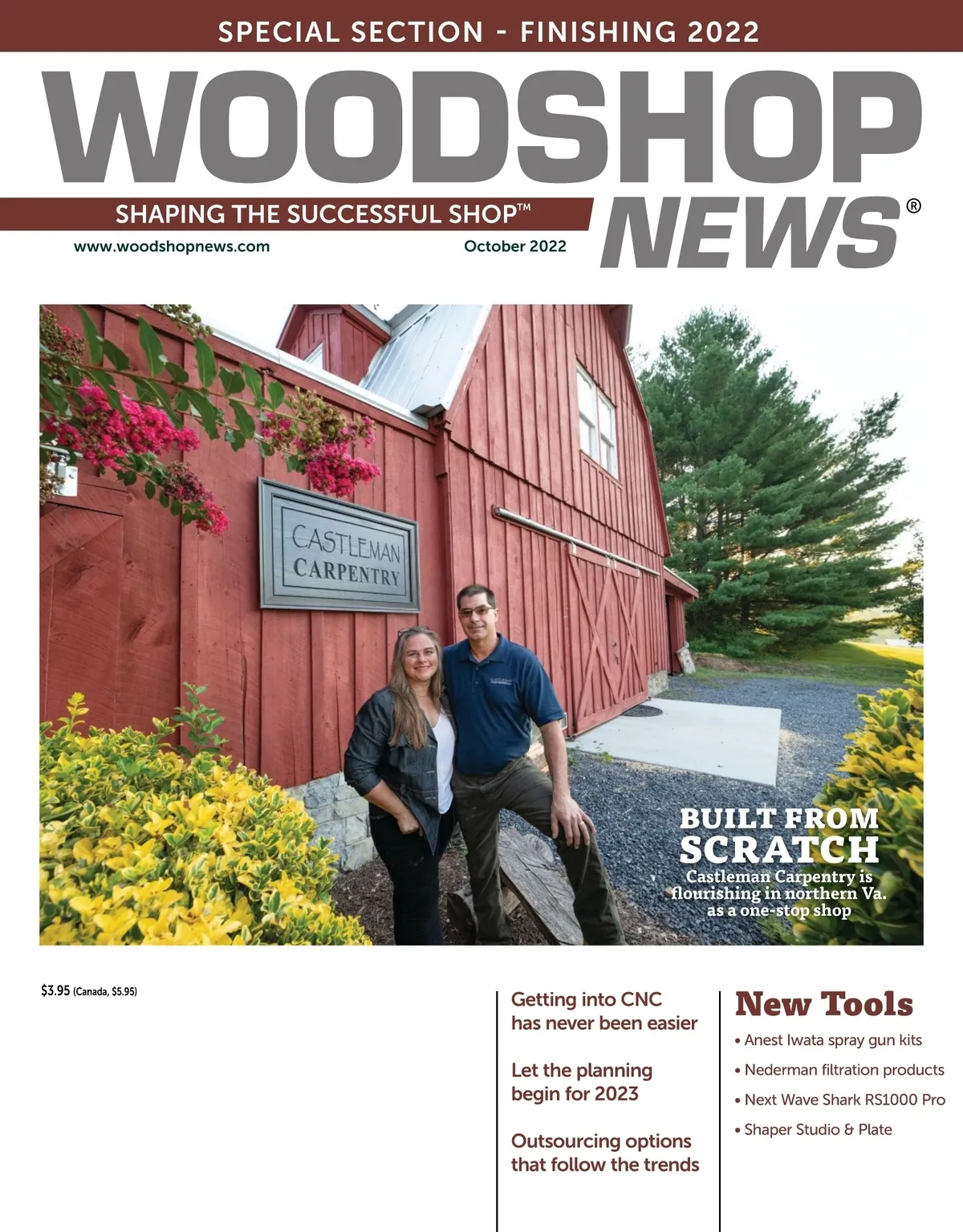 SPECIAL SECTION - FINISHING 2022

WOODSHOP NEWS®

SHAPING THE SUCCESSFUL SHOP™

www.woodshopnews.com

October 2022

CASTLEMAN CARPENTRY

BUILT FROM SCRATCH

Castleman Carpentry is flourishing in northern Va. as a one-stop shop

$3.95 (Canada, $5.95)

Getting into CNC has never been easier

Let the planning begin for 2023

Outsourcing options that follow the trends

New Tools

• Anest Iwata spray gun kits
• Nederman filtration products
• Next Wave Shark RS1000 Pro
• Shaper Studio & Plate